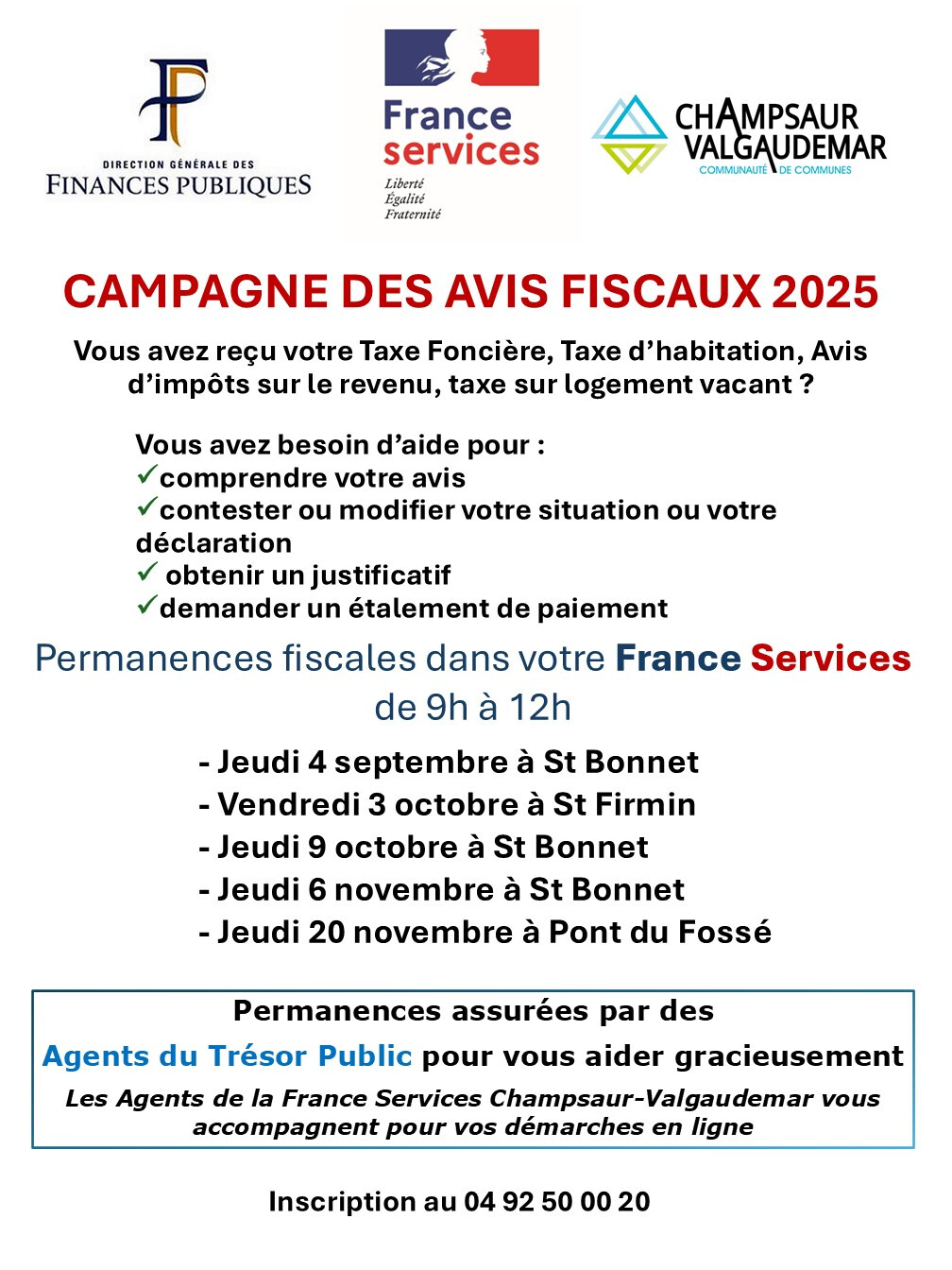 DIRECTION GÉNÉRALE DES
FINANCES PUBLIQUES

France services
Liberté
Égalité
Fraternité

CHAMPSAUR VALGAUDEMAR
COMMUNAUTÉ DE COMMUNES

CAMPAGNE DES AVIS FISCAUX 2025

Vous avez reçu votre Taxe Foncière, Taxe d'habitation, Avis d'impôts sur le revenu, taxe sur logement vacant ?

Vous avez besoin d'aide pour :
✓comprendre votre avis
✓contester ou modifier votre situation ou votre déclaration
✓ obtenir un justificatif
✓demander un étalement de paiement

Permanences fiscales dans votre France Services de 9h à 12h

- Jeudi 4 septembre à St Bonnet
- Vendredi 3 octobre à St Firmin
- Jeudi 9 octobre à St Bonnet
- Jeudi 6 novembre à St Bonnet
- Jeudi 20 novembre à Pont du Fossé

Permanences assurées par des
Agents du Trésor Public pour vous aider gracieusement
Les Agents de la France Services Champsaur-Valgaudemar vous accompagnent pour vos démarches en ligne

Inscription au 04 92 50 00 20